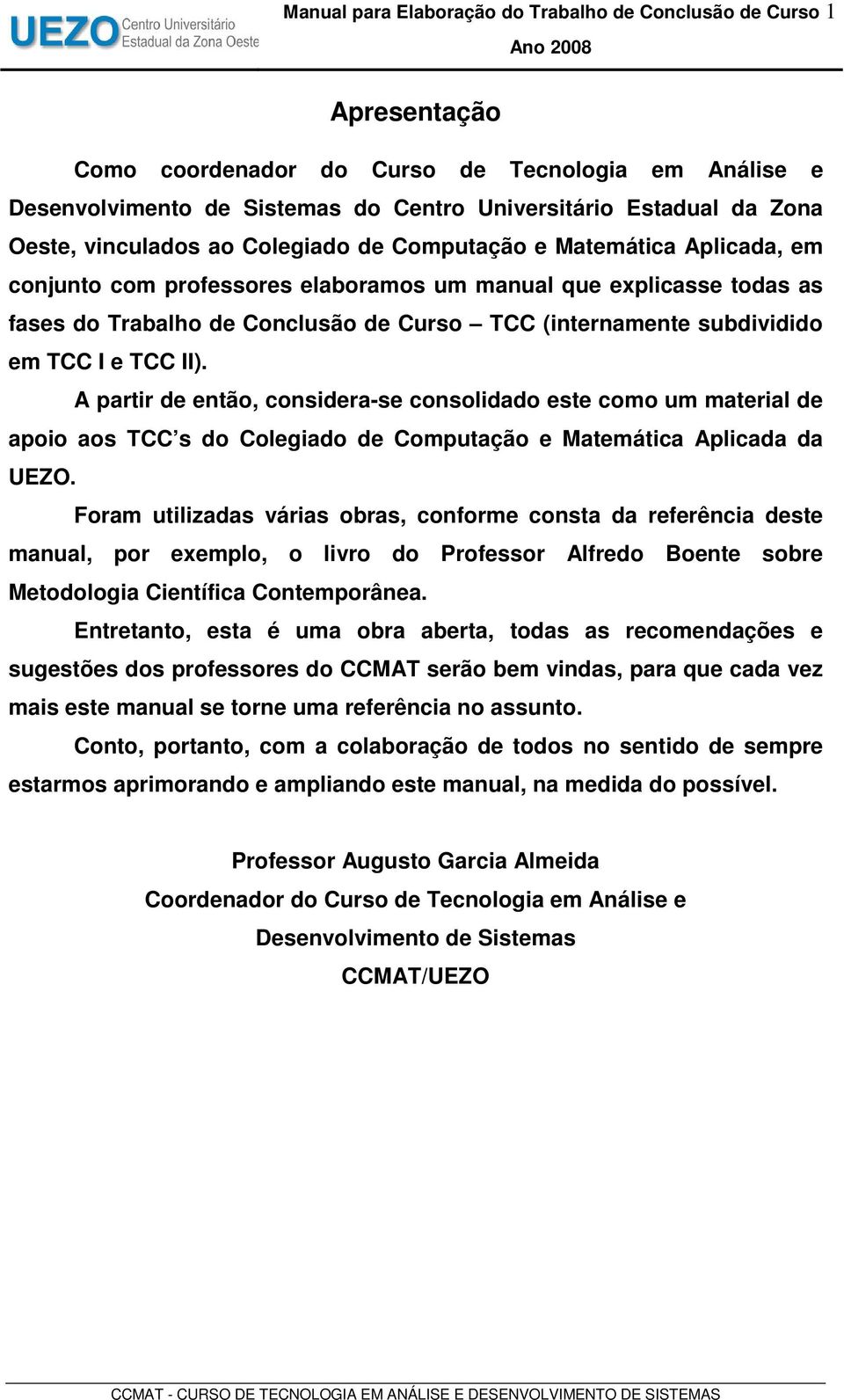 UEZO Centro Universitário Estadual da Zona Oeste

Manual para Elaboração do Trabalho de Conclusão de Curso 1
Ano 2008

Apresentação

Como coordenador do Curso de Tecnologia em Análise e Desenvolvimento de Sistemas do Centro Universitário Estadual da Zona Oeste, vinculados ao Colegiado de Computação e Matemática Aplicada, em conjunto com professores elaboramos um manual que explicasse todas as fases do Trabalho de Conclusão de Curso – TCC (internamente subdividido em TCC I e TCC II).

A partir de então, considera-se consolidado este como um material de apoio aos TCC s do Colegiado de Computação e Matemática Aplicada da UEZO.

Foram utilizadas várias obras, conforme consta da referência deste manual, por exemplo, o livro do Professor Alfredo Boente sobre Metodologia Científica Contemporânea.

Entretanto, esta é uma obra aberta, todas as recomendações e sugestões dos professores do CCMAT serão bem vindas, para que cada vez mais este manual se torne uma referência no assunto.

Conto, portanto, com a colaboração de todos no sentido de sempre estarmos aprimorando e ampliando este manual, na medida do possível.

Professor Augusto Garcia Almeida
Coordenador do Curso de Tecnologia em Análise e Desenvolvimento de Sistemas
CCMAT/UEZO

CCMAT - CURSO DE TECNOLOGIA EM ANÁLISE E DESENVOLVIMENTO DE SISTEMAS